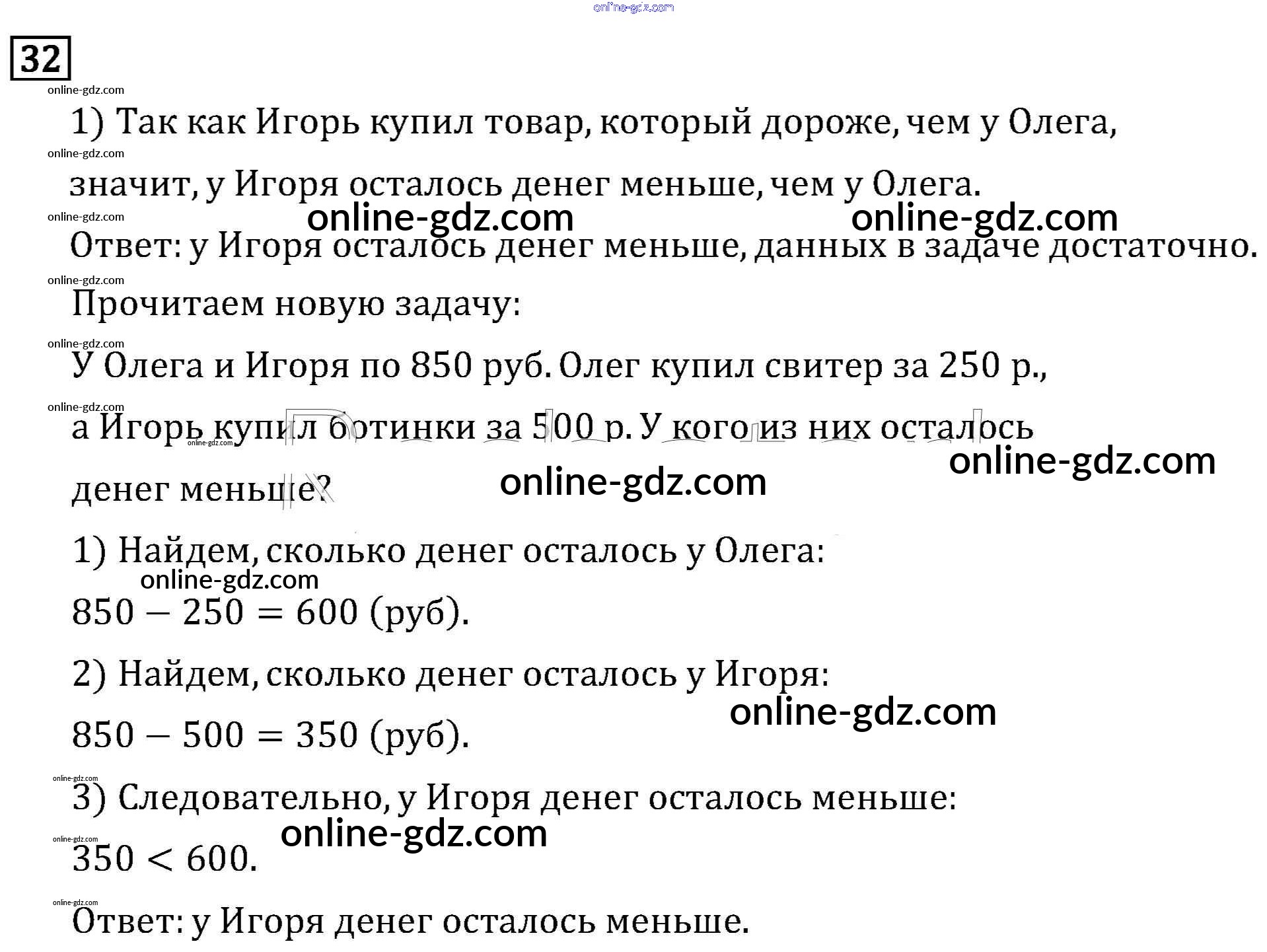 online-gdz.com

32

online-gdz.com

1) Так как Игорь купил товар, который дороже, чем у Олега,

online-gdz.com

значит, у Игоря осталось денег меньше, чем у Олега.

online-gdz.com online-gdz.com online-gdz.com

Ответ: у Игоря осталось денег меньше, данных в задаче достаточно.

online-gdz.com

Прочитаем новую задачу:

online-gdz.com

У Олега и Игоря по 850 руб. Олег купил свитер за 250 р.,

online-gdz.com

а Игорь купил ботинки за 500 р. У кого из них осталось

online-gdz.com online-gdz.com

денег меньше?

online-gdz.com

1) Найдем, сколько денег осталось у Олега:

online-gdz.com

$850 - 250 = 600$ (руб).

2) Найдем, сколько денег осталось у Игоря:

online-gdz.com

$850 - 500 = 350$ (руб).

online-gdz.com

3) Следовательно, у Игоря денег осталось меньше:

online-gdz.com online-gdz.com

$350 < 600$.

online-gdz.com

Ответ: у Игоря денег осталось меньше.